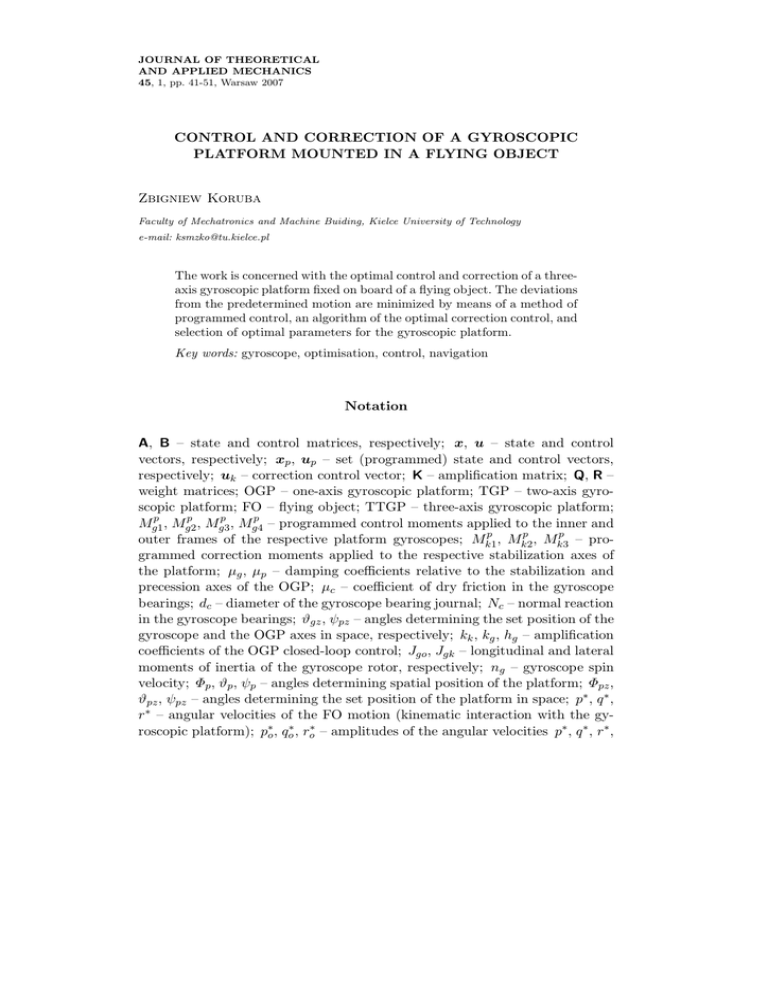 JOURNAL OF THEORETICAL
AND APPLIED MECHANICS
45, 1, pp. 41-51, Warsaw 2007

CONTROL AND CORRECTION OF A GYROSCOPIC PLATFORM MOUNTED IN A FLYING OBJECT

Zbigniew Koruba

Faculty of Mechatronics and Machine Buiding, Kielce University of Technology
e-mail: ksmzko@tu.kielce.pl

The work is concerned with the optimal control and correction of a three-axis gyroscopic platform fixed on board of a flying object. The deviations from the predetermined motion are minimized by means of a method of programmed control, an algorithm of the optimal correction control, and selection of optimal parameters for the gyroscopic platform.

Key words: gyroscope, optimisation, control, navigation

Notation

$\mathbf{A}$, $\mathbf{B}$ – state and control matrices, respectively; $\boldsymbol{x}$, $\boldsymbol{u}$ – state and control vectors, respectively; $\boldsymbol{x}_p$, $\boldsymbol{u}_p$ – set (programmed) state and control vectors, respectively; $\boldsymbol{u}_k$ – correction control vector; $\mathbf{K}$ – amplification matrix; $\mathbf{Q}$, $\mathbf{R}$ – weight matrices; OGP – one-axis gyroscopic platform; TGP – two-axis gyroscopic platform; FO – flying object; TTGP – three-axis gyroscopic platform; $M^p_{g1}$, $M^p_{g2}$, $M^p_{g3}$, $M^p_{g4}$ – programmed control moments applied to the inner and outer frames of the respective platform gyroscopes; $M^p_{k1}$, $M^p_{k2}$, $M^p_{k3}$ – programmed correction moments applied to the respective stabilization axes of the platform; $\mu_g$, $\mu_p$ – damping coefficients relative to the stabilization and precession axes of the OGP; $\mu_c$ – coefficient of dry friction in the gyroscope bearings; $d_c$ – diameter of the gyroscope bearing journal; $N_c$ – normal reaction in the gyroscope bearings; $\vartheta_{gz}$, $\psi_{pz}$ – angles determining the set position of the gyroscope and the OGP axes in space, respectively; $k_k$, $k_g$, $h_g$ – amplification coefficients of the OGP closed-loop control; $J_{go}$, $J_{gk}$ – longitudinal and lateral moments of inertia of the gyroscope rotor, respectively; $n_g$ – gyroscope spin velocity; $\Phi_p$, $\vartheta_p$, $\psi_p$ – angles determining spatial position of the platform; $\Phi_{pz}$, $\vartheta_{pz}$, $\psi_{pz}$ – angles determining the set position of the platform in space; $p^*$, $q^*$, $r^*$ – angular velocities of the FO motion (kinematic interaction with the gyroscopic platform); $p^*_o$, $q^*_o$, $r^*_o$ – amplitudes of the angular velocities $p^*$, $q^*$, $r^*$,